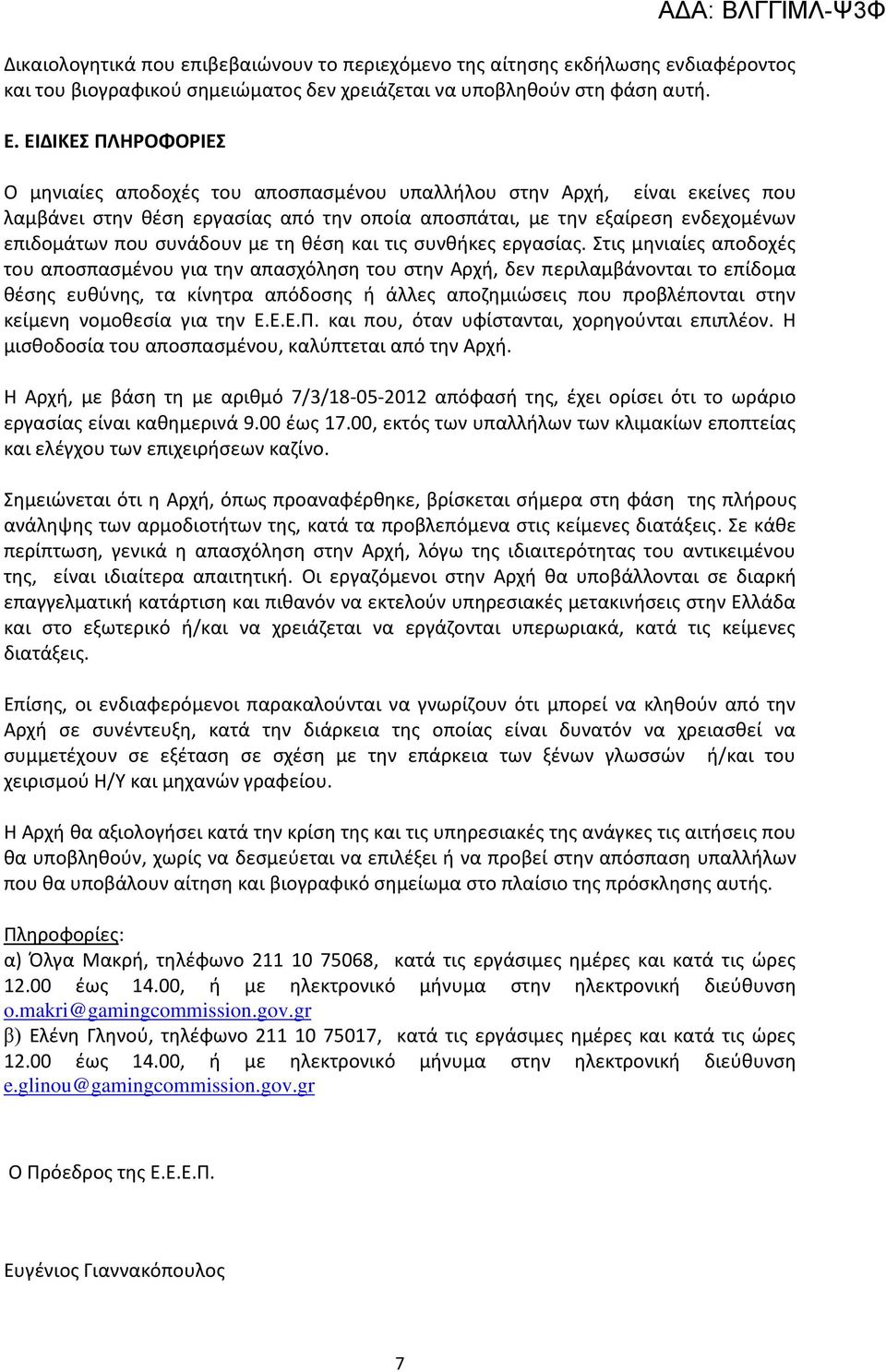 ΑΔΑ: ΒΛΓΓΙΜΛ-Ψ3Φ

Δικαιολογητικά που επιβεβαιώνουν το περιεχόμενο της αίτησης εκδήλωσης ενδιαφέροντος και του βιογραφικού σημειώματος δεν χρειάζεται να υποβληθούν στη φάση αυτή.

Ε. ΕΙΔΙΚΕΣ ΠΛΗΡΟΦΟΡΙΕΣ

Ο μηνιαίες αποδοχές του αποσπασμένου υπαλλήλου στην Αρχή, είναι εκείνες που λαμβάνει στην θέση εργασίας από την οποία αποσπάται, με την εξαίρεση ενδεχομένων επιδομάτων που συνάδουν με τη θέση και τις συνθήκες εργασίας. Στις μηνιαίες αποδοχές του αποσπασμένου για την απασχόληση του στην Αρχή, δεν περιλαμβάνονται το επίδομα θέσης ευθύνης, τα κίνητρα απόδοσης ή άλλες αποζημιώσεις που προβλέπονται στην κείμενη νομοθεσία για την Ε.Ε.Ε.Π. και που, όταν υφίστανται, χορηγούνται επιπλέον. Η μισθοδοσία του αποσπασμένου, καλύπτεται από την Αρχή.

Η Αρχή, με βάση τη με αριθμό 7/3/18-05-2012 απόφασή της, έχει ορίσει ότι το ωράριο εργασίας είναι καθημερινά 9.00 έως 17.00, εκτός των υπαλλήλων των κλιμακίων εποπτείας και ελέγχου των επιχειρήσεων καζίνο.

Σημειώνεται ότι η Αρχή, όπως προαναφέρθηκε, βρίσκεται σήμερα στη φάση της πλήρους ανάληψης των αρμοδιοτήτων της, κατά τα προβλεπόμενα στις κείμενες διατάξεις. Σε κάθε περίπτωση, γενικά η απασχόληση στην Αρχή, λόγω της ιδιαιτερότητας του αντικειμένου της, είναι ιδιαίτερα απαιτητική. Οι εργαζόμενοι στην Αρχή θα υποβάλλονται σε διαρκή επαγγελματική κατάρτιση και πιθανόν να εκτελούν υπηρεσιακές μετακινήσεις στην Ελλάδα και στο εξωτερικό ή/και να χρειάζεται να εργάζονται υπερωριακά, κατά τις κείμενες διατάξεις.

Επίσης, οι ενδιαφερόμενοι παρακαλούνται να γνωρίζουν ότι μπορεί να κληθούν από την Αρχή σε συνέντευξη, κατά την διάρκεια της οποίας είναι δυνατόν να χρειασθεί να συμμετέχουν σε εξέταση σε σχέση με την επάρκεια των ξένων γλωσσών ή/και του χειρισμού Η/Υ και μηχανών γραφείου.

Η Αρχή θα αξιολογήσει κατά την κρίση της και τις υπηρεσιακές της ανάγκες τις αιτήσεις που θα υποβληθούν, χωρίς να δεσμεύεται να επιλέξει ή να προβεί στην απόσπαση υπαλλήλων που θα υποβάλουν αίτηση και βιογραφικό σημείωμα στο πλαίσιο της πρόσκλησης αυτής.

Πληροφορίες:
α) Όλγα Μακρή, τηλέφωνο 211 10 75068, κατά τις εργάσιμες ημέρες και κατά τις ώρες 12.00 έως 14.00, ή με ηλεκτρονικό μήνυμα στην ηλεκτρονική διεύθυνση o.makri@gamingcommission.gov.gr
β) Ελένη Γληνού, τηλέφωνο 211 10 75017, κατά τις εργάσιμες ημέρες και κατά τις ώρες 12.00 έως 14.00, ή με ηλεκτρονικό μήνυμα στην ηλεκτρονική διεύθυνση e.glinou@gamingcommission.gov.gr

Ο Πρόεδρος της Ε.Ε.Ε.Π.

Ευγένιος Γιαννακόπουλος

7